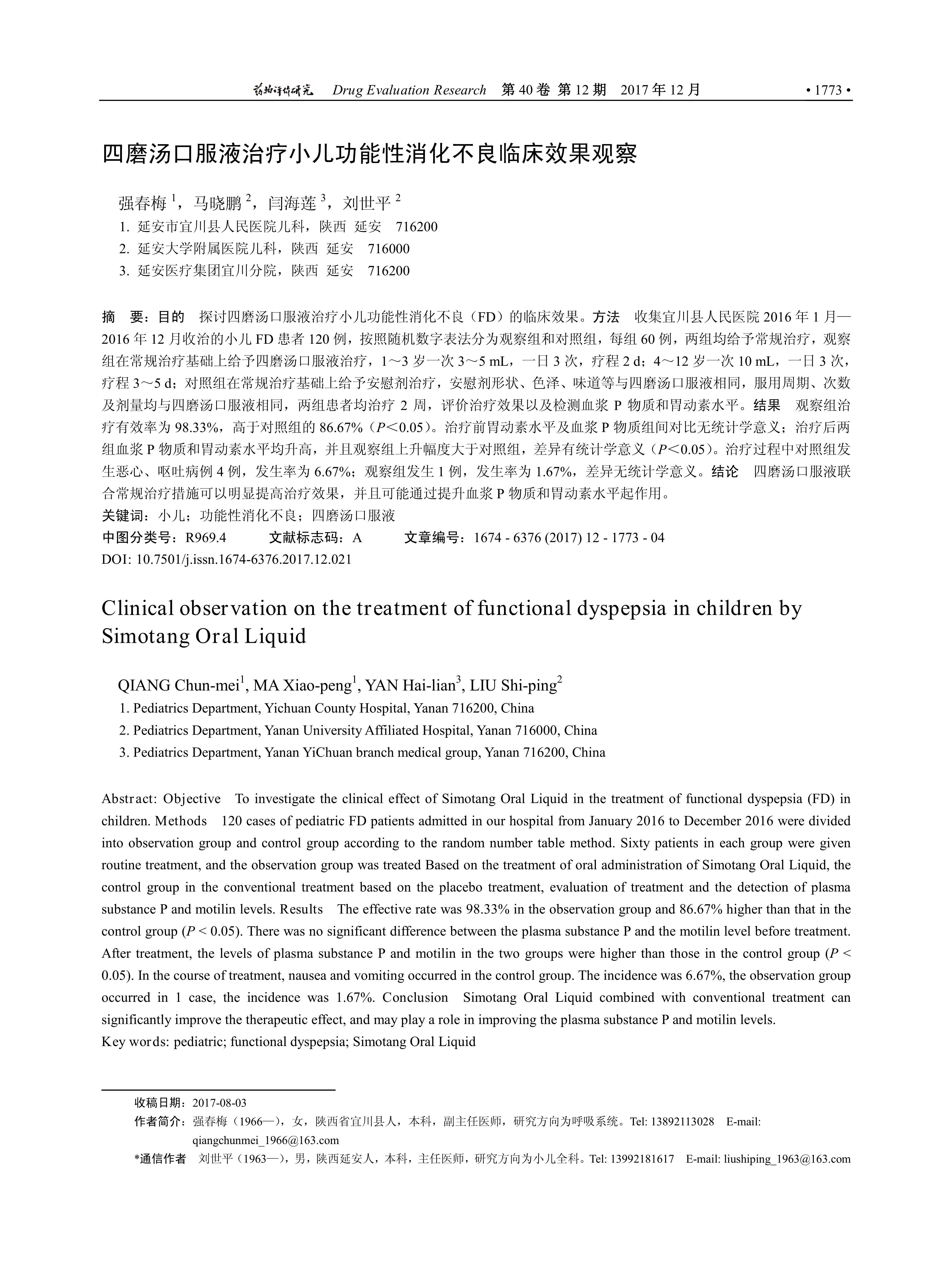 药物评价研究 Drug Evaluation Research 第 40 卷 第 12 期 2017 年 12 月 • 1773 •

四磨汤口服液治疗小儿功能性消化不良临床效果观察

强春梅 $^1$，马晓鹏 $^2$，闫海莲 $^3$，刘世平 $^2$
1. 延安市宜川县人民医院儿科，陕西 延安 716200
2. 延安大学附属医院儿科，陕西 延安 716000
3. 延安医疗集团宜川分院，陕西 延安 716200

摘 要：目的 探讨四磨汤口服液治疗小儿功能性消化不良（FD）的临床效果。方法 收集宜川县人民医院 2016 年 1 月—2016 年 12 月收治的小儿 FD 患者 120 例，按照随机数字表法分为观察组和对照组，每组 60 例，两组均给予常规治疗，观察组在常规治疗基础上给予四磨汤口服液治疗，1～3 岁一次 3～5 mL，一日 3 次，疗程 2 d；4～12 岁一次 10 mL，一日 3 次，疗程 3～5 d；对照组在常规治疗基础上给予安慰剂治疗，安慰剂形状、色泽、味道等与四磨汤口服液相同，服用周期、次数及剂量均与四磨汤口服液相同，两组患者均治疗 2 周，评价治疗效果以及检测血浆 P 物质和胃动素水平。结果 观察组治疗有效率为 98.33%，高于对照组的 86.67%（$P$＜0.05）。治疗前胃动素水平及血浆 P 物质组间对比无统计学意义；治疗后两组血浆 P 物质和胃动素水平均升高，并且观察组上升幅度大于对照组，差异有统计学意义（$P$＜0.05）。治疗过程中对照组发生恶心、呕吐病例 4 例，发生率为 6.67%；观察组发生 1 例，发生率为 1.67%，差异无统计学意义。结论 四磨汤口服液联合常规治疗措施可以明显提高治疗效果，并且可能通过提升血浆 P 物质和胃动素水平起作用。
关键词：小儿；功能性消化不良；四磨汤口服液
中图分类号：R969.4 文献标志码：A 文章编号：1674 - 6376 (2017) 12 - 1773 - 04
DOI: 10.7501/j.issn.1674-6376.2017.12.021

Clinical observation on the treatment of functional dyspepsia in children by Simotang Oral Liquid

QIANG Chun-mei$^1$, MA Xiao-peng$^1$, YAN Hai-lian$^3$, LIU Shi-ping$^2$
1. Pediatrics Department, Yichuan County Hospital, Yanan 716200, China
2. Pediatrics Department, Yanan University Affiliated Hospital, Yanan 716000, China
3. Pediatrics Department, Yanan YiChuan branch medical group, Yanan 716200, China

Abstract: Objective To investigate the clinical effect of Simotang Oral Liquid in the treatment of functional dyspepsia (FD) in children. Methods 120 cases of pediatric FD patients admitted in our hospital from January 2016 to December 2016 were divided into observation group and control group according to the random number table method. Sixty patients in each group were given routine treatment, and the observation group was treated Based on the treatment of oral administration of Simotang Oral Liquid, the control group in the conventional treatment based on the placebo treatment, evaluation of treatment and the detection of plasma substance P and motilin levels. Results The effective rate was 98.33% in the observation group and 86.67% higher than that in the control group ($P$ < 0.05). There was no significant difference between the plasma substance P and the motilin level before treatment. After treatment, the levels of plasma substance P and motilin in the two groups were higher than those in the control group ($P$ < 0.05). In the course of treatment, nausea and vomiting occurred in the control group. The incidence was 6.67%, the observation group occurred in 1 case, the incidence was 1.67%. Conclusion Simotang Oral Liquid combined with conventional treatment can significantly improve the therapeutic effect, and may play a role in improving the plasma substance P and motilin levels.
Key words: pediatric; functional dyspepsia; Simotang Oral Liquid

收稿日期：2017-08-03
作者简介：强春梅（1966—），女，陕西省宜川县人，本科，副主任医师，研究方向为呼吸系统。Tel: 13892113028 E-mail: qiangchunmei_1966@163.com
*通信作者 刘世平（1963—），男，陕西延安人，本科，主任医师，研究方向为小儿全科。Tel: 13992181617 E-mail: liushiping_1963@163.com